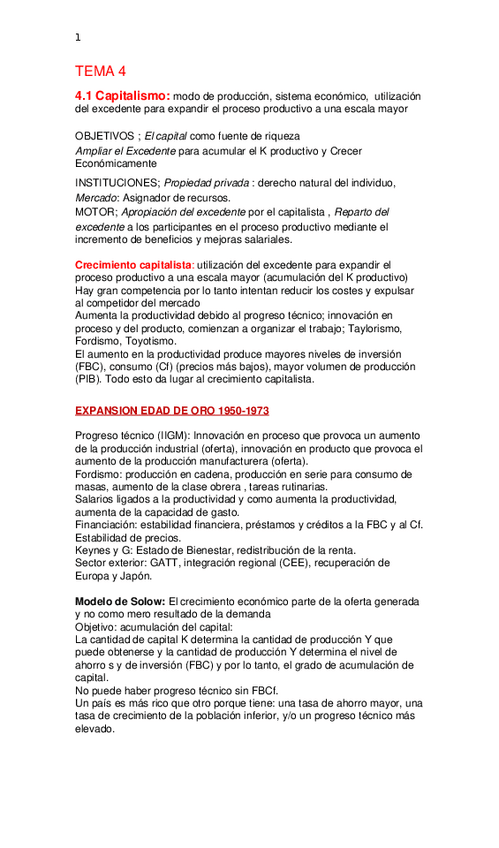 1

TEMA 4

4.1 Capitalismo: modo de producción, sistema económico, utilización del excedente para expandir el proceso productivo a una escala mayor

OBJETIVOS ; El capital como fuente de riqueza
Ampliar el Excedente para acumular el K productivo y Crecer Económicamente

INSTITUCIONES; Propiedad privada : derecho natural del individuo, Mercado: Asignador de recursos.
MOTOR; Apropiación del excedente por el capitalista , Reparto del excedente a los participantes en el proceso productivo mediante el incremento de beneficios y mejoras salariales.

Crecimiento capitalista: utilización del excedente para expandir el proceso productivo a una escala mayor (acumulación del K productivo)
Hay gran competencia por lo tanto intentan reducir los costes y expulsar al competidor del mercado
Aumenta la productividad debido al progreso técnico; innovación en proceso y del producto, comienzan a organizar el trabajo; Taylorismo, Fordismo, Toyotismo.
El aumento en la productividad produce mayores niveles de inversión (FBC), consumo (Cf) (precios más bajos), mayor volumen de producción (PIB). Todo esto da lugar al crecimiento capitalista.

EXPANSION EDAD DE ORO 1950-1973

Progreso técnico (IIGM): Innovación en proceso que provoca un aumento de la producción industrial (oferta), innovación en producto que provoca el aumento de la producción manufacturera (oferta).
Fordismo: producción en cadena, producción en serie para consumo de masas, aumento de la clase obrera , tareas rutinarias.
Salarios ligados a la productividad y como aumenta la productividad, aumenta de la capacidad de gasto.
Financiación: estabilidad financiera, préstamos y créditos a la FBC y al Cf.
Estabilidad de precios.
Keynes y G: Estado de Bienestar, redistribución de la renta.
Sector exterior: GATT, integración regional (CEE), recuperación de Europa y Japón.

Modelo de Solow: El crecimiento económico parte de la oferta generada y no como mero resultado de la demanda
Objetivo: acumulación del capital:
La cantidad de capital K determina la cantidad de producción Y que puede obtenerse y la cantidad de producción Y determina el nivel de ahorro s y de inversión (FBC) y por lo tanto, el grado de acumulación de capital.
No puede haber progreso técnico sin FBCf.
Un país es más rico que otro porque tiene: una tasa de ahorro mayor, una tasa de crecimiento de la población inferior, y/o un progreso técnico más elevado.